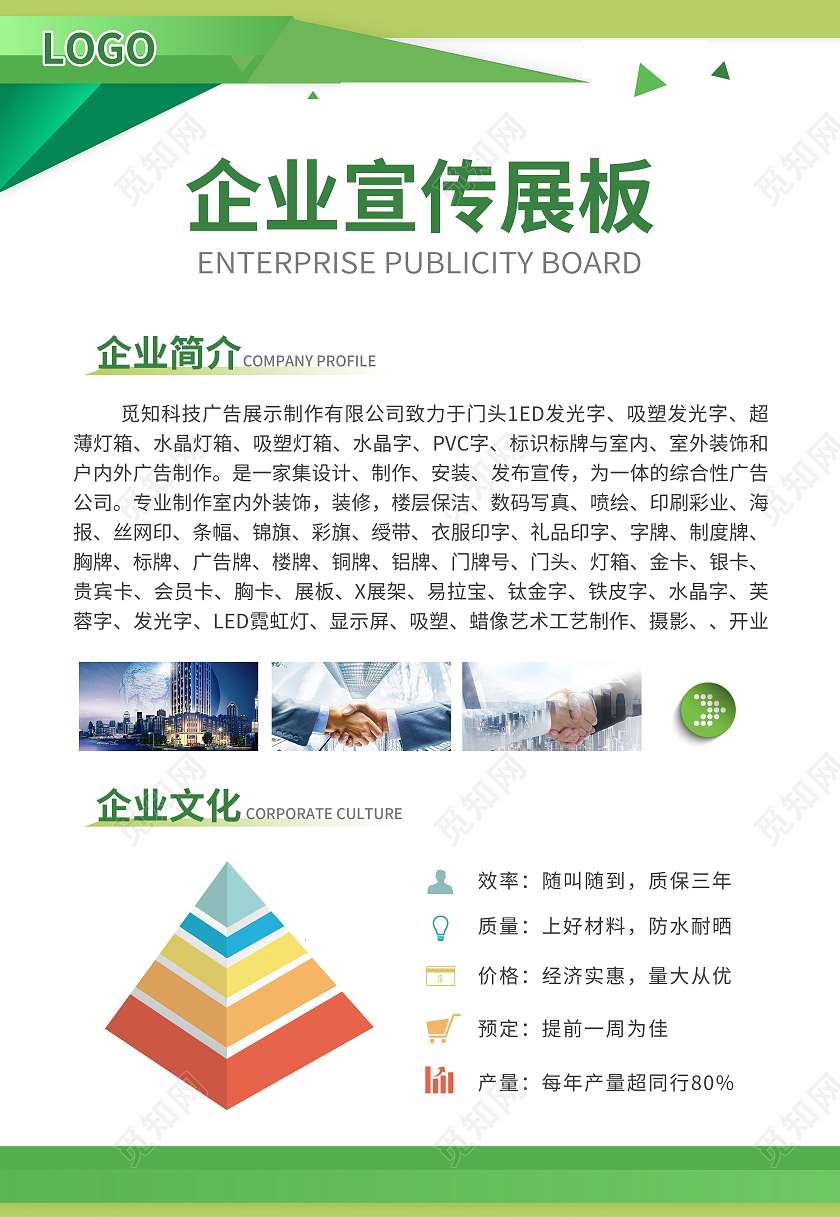 LOGO

企业宣传展板
ENTERPRISE PUBLICITY BOARD

企业简介 COMPANY PROFILE

觅知科技广告展示制作有限公司致力于门头1ED发光字、吸塑发光字、超薄灯箱、水晶灯箱、吸塑灯箱、水晶字、PVC字、标识标牌与室内、室外装饰和户内外广告制作。是一家集设计、制作、安装、发布宣传，为一体的综合性广告公司。专业制作室内外装饰，装修，楼层保洁、数码写真、喷绘、印刷彩业、海报、丝网印、条幅、锦旗、彩旗、绶带、衣服印字、礼品印字、字牌、制度牌、胸牌、标牌、广告牌、楼牌、铜牌、铝牌、门牌号、门头、灯箱、金卡、银卡、贵宾卡、会员卡、胸卡、展板、X展架、易拉宝、钛金字、铁皮字、水晶字、芙蓉字、发光字、LED霓虹灯、显示屏、吸塑、蜡像艺术工艺制作、摄影、、开业

企业文化 CORPORATE CULTURE

效率：随叫随到，质保三年
质量：上好材料，防水耐晒
价格：经济实惠，量大从优
预定：提前一周为佳
产量：每年产量超同行80%

觅知网